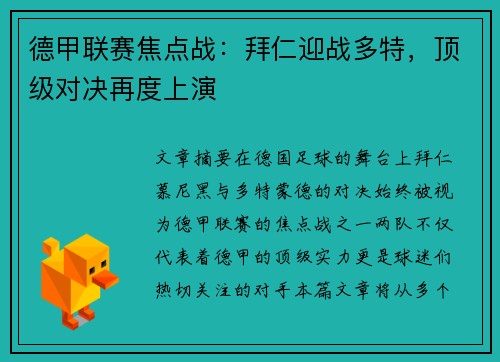 德甲联赛焦点战：拜仁迎战多特，顶级对决再度上演

文章摘要在德国足球的舞台上拜仁慕尼黑与多特蒙德的对决始终被视为德甲联赛的焦点战之一两队不仅代表着德甲的顶级实力更是球迷们热切关注的对手本篇文章将从多个